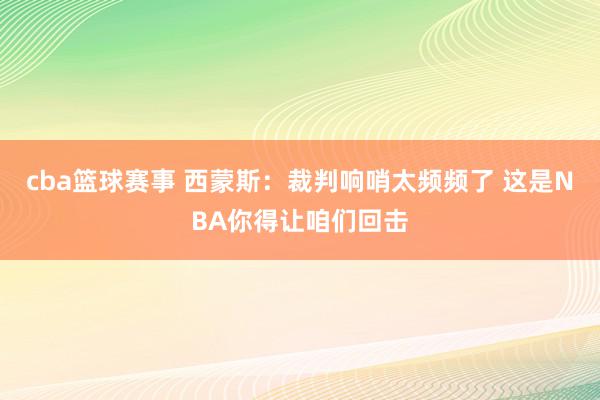 cba篮球赛事 西蒙斯：裁判响哨太频频了 这是NBA你得让咱们回击